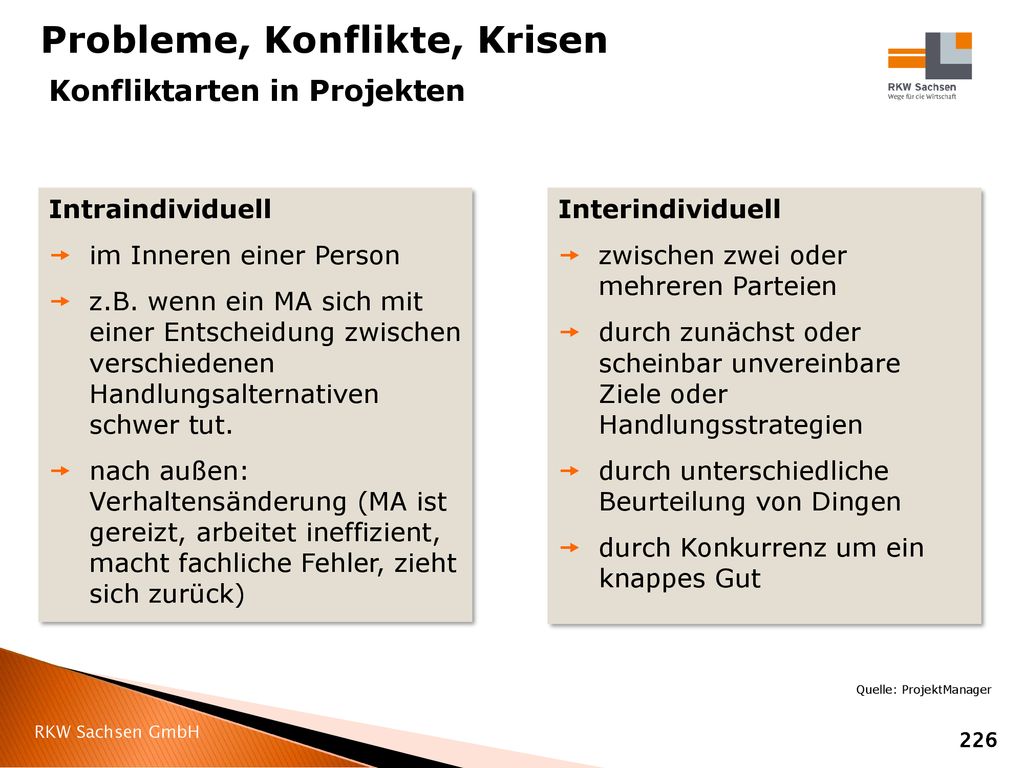 Probleme, Konflikte, Krisen
Konfliktarten in Projekten

RKW Sachsen
Wege für die Wirtschaft

Intraindividuell
im Inneren einer Person
z.B. wenn ein MA sich mit einer Entscheidung zwischen verschiedenen Handlungsalternativen schwer tut.
nach außen: Verhaltensänderung (MA ist gereizt, arbeitet ineffizient, macht fachliche Fehler, zieht sich zurück)

Interindividuell
zwischen zwei oder mehreren Parteien
durch zunächst oder scheinbar unvereinbare Ziele oder Handlungsstrategien
durch unterschiedliche Beurteilung von Dingen
durch Konkurrenz um ein knappes Gut

Quelle: ProjektManager

RKW Sachsen GmbH

226